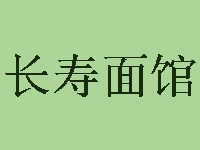 长寿面馆